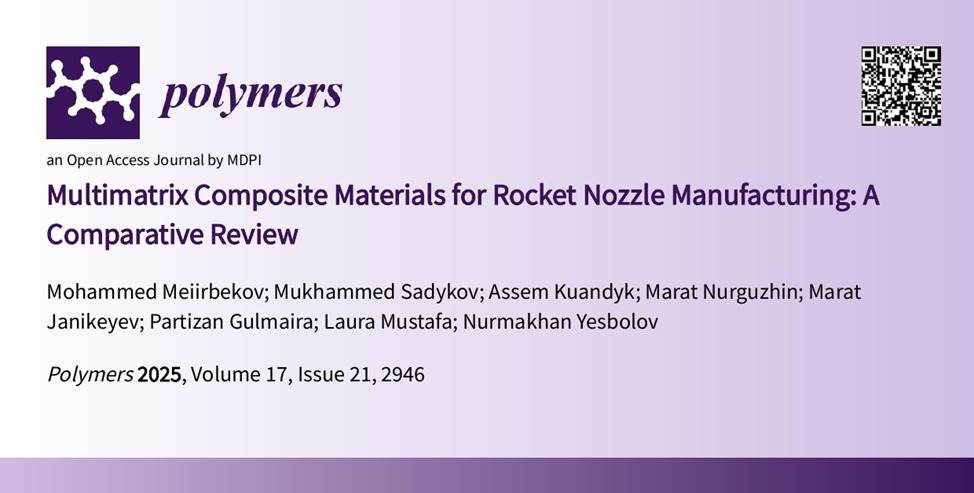 polymers

an Open Access Journal by MDPI

Multimatrix Composite Materials for Rocket Nozzle Manufacturing: A Comparative Review

Mohammed Meiirbekov; Mukhammed Sadykov; Assem Kuandyk; Marat Nurguzhin; Marat Janikeyev; Partizan Gulmaira; Laura Mustafa; Nurmakhan Yesbolov

Polymers 2025, Volume 17, Issue 21, 2946